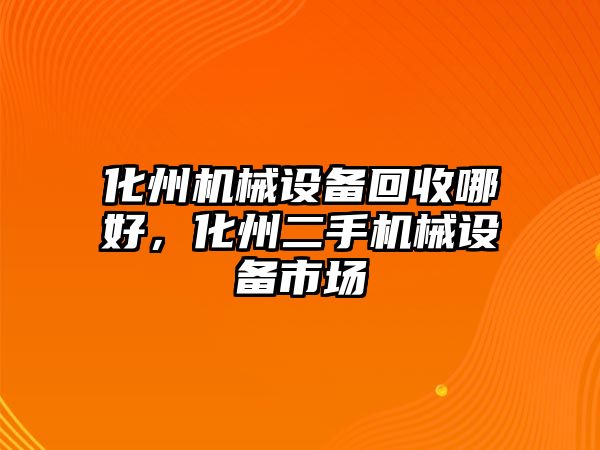 化州机械设备回收哪好，化州二手机械设备市场